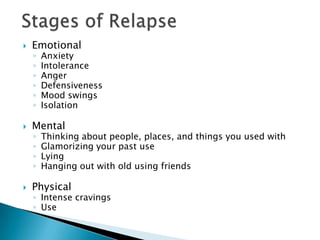 Stages of Relapse

Emotional
Anxiety
Intolerance
Anger
Defensiveness
Mood swings
Isolation

Mental
Thinking about people, places, and things you used with
Glamorizing your past use
Lying
Hanging out with old using friends

Physical
Intense cravings
Use